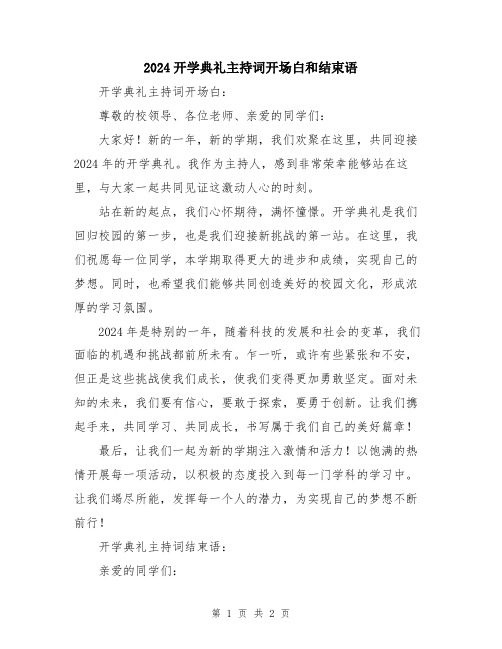 2024 开学典礼主持词开场白和结束语

开学典礼主持词开场白：

尊敬的校领导、各位老师、亲爱的同学们：

大家好！新的一年，新的学期，我们欢聚在这里，共同迎接 2024 年的开学典礼。我作为主持人，感到非常荣幸能够站在这里，与大家一起共同见证这激动人心的时刻。

站在新的起点，我们心怀期待，满怀憧憬。开学典礼是我们回归校园的第一步，也是我们迎接新挑战的第一站。在这里，我们祝愿每一位同学，本学期取得更大的进步和成绩，实现自己的梦想。同时，也希望我们能够共同创造美好的校园文化，形成浓厚的学习氛围。

2024 年是特别的一年，随着科技的发展和社会的变革，我们面临的机遇和挑战都前所未有。乍一听，或许有些紧张和不安，但正是这些挑战使我们成长，使我们变得更加勇敢坚定。面对未知的未来，我们要有信心，要敢于探索，要勇于创新。让我们携起手来，共同学习、共同成长，书写属于我们自己的美好篇章！

最后，让我们一起为新的学期注入激情和活力！以饱满的热情开展每一项活动，以积极的态度投入到每一门学科的学习中。让我们竭尽所能，发挥每一个人的潜力，为实现自己的梦想不断前行！

开学典礼主持词结束语：

亲爱的同学们：

第 1 页 共 2 页